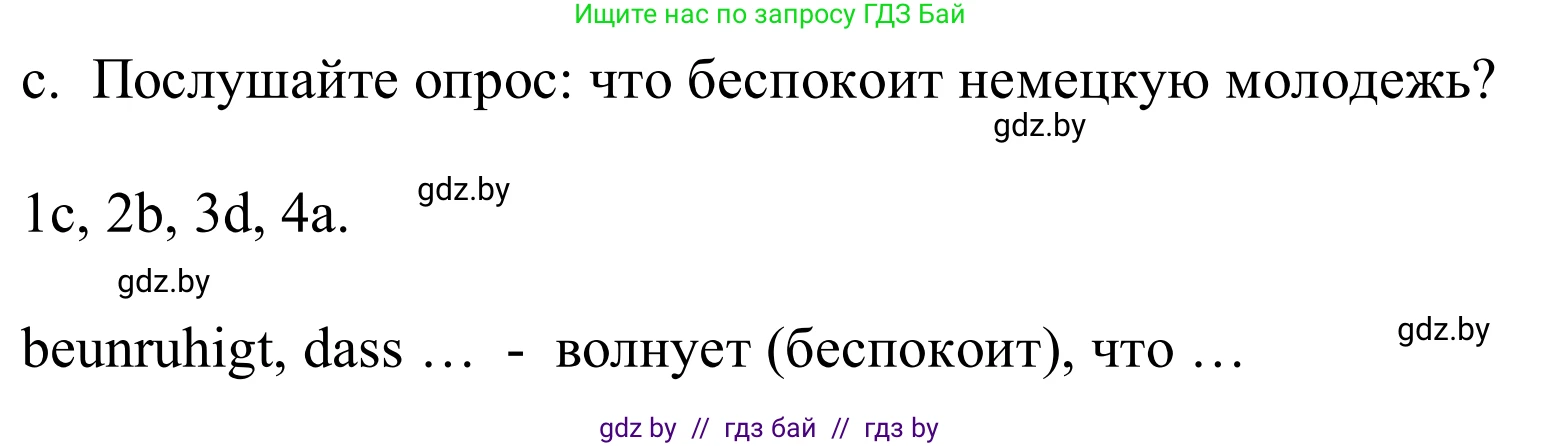 Ищите нас по запросу ГДЗ Бай

c. Послушайте опрос: что беспокоит немецкую молодежь?

gdz.by

1c, 2b, 3d, 4a.

gdz.by

gdz.by

beunruhigt, dass … - волнует (беспокоит), что …

gdz.by

gdz by // гдз бай // гдз by